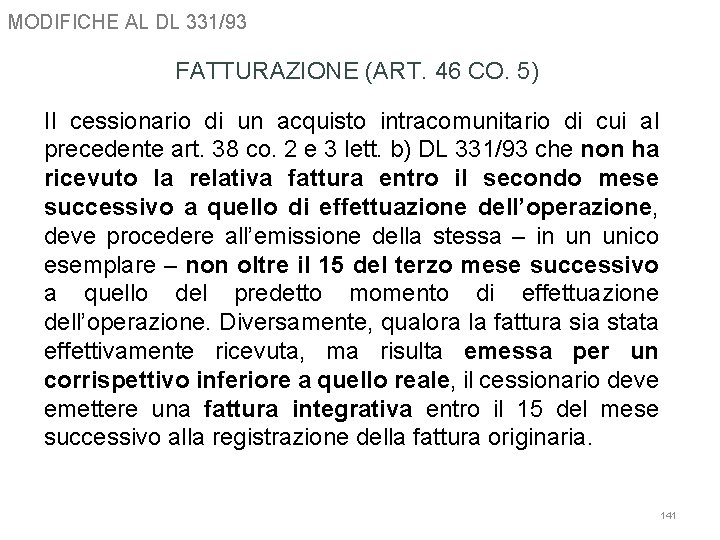 MODIFICHE AL DL 331/93

FATTURAZIONE (ART. 46 CO. 5)

Il cessionario di un acquisto intracomunitario di cui al precedente art. 38 co. 2 e 3 lett. b) DL 331/93 che non ha ricevuto la relativa fattura entro il secondo mese successivo a quello di effettuazione dell'operazione, deve procedere all'emissione della stessa – in un unico esemplare – non oltre il 15 del terzo mese successivo a quello del predetto momento di effettuazione dell'operazione. Diversamente, qualora la fattura sia stata effettivamente ricevuta, ma risulta emessa per un corrispettivo inferiore a quello reale, il cessionario deve emettere una fattura integrativa entro il 15 del mese successivo alla registrazione della fattura originaria.

141